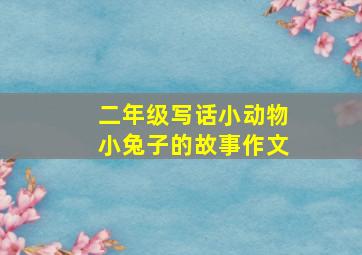 二年级写话小动物
小兔子的故事作文